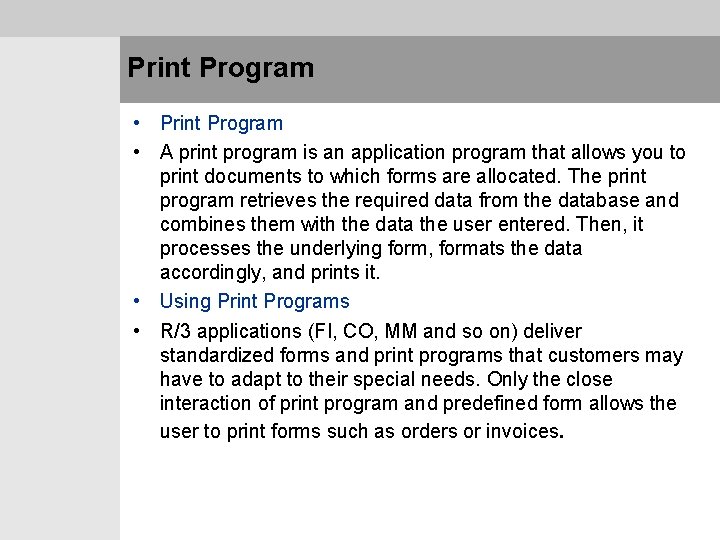 Print Program

• Print Program

• A print program is an application program that allows you to print documents to which forms are allocated. The print program retrieves the required data from the database and combines them with the data the user entered. Then, it processes the underlying form, formats the data accordingly, and prints it.

• Using Print Programs

• R/3 applications (FI, CO, MM and so on) deliver standardized forms and print programs that customers may have to adapt to their special needs. Only the close interaction of print program and predefined form allows the user to print forms such as orders or invoices.